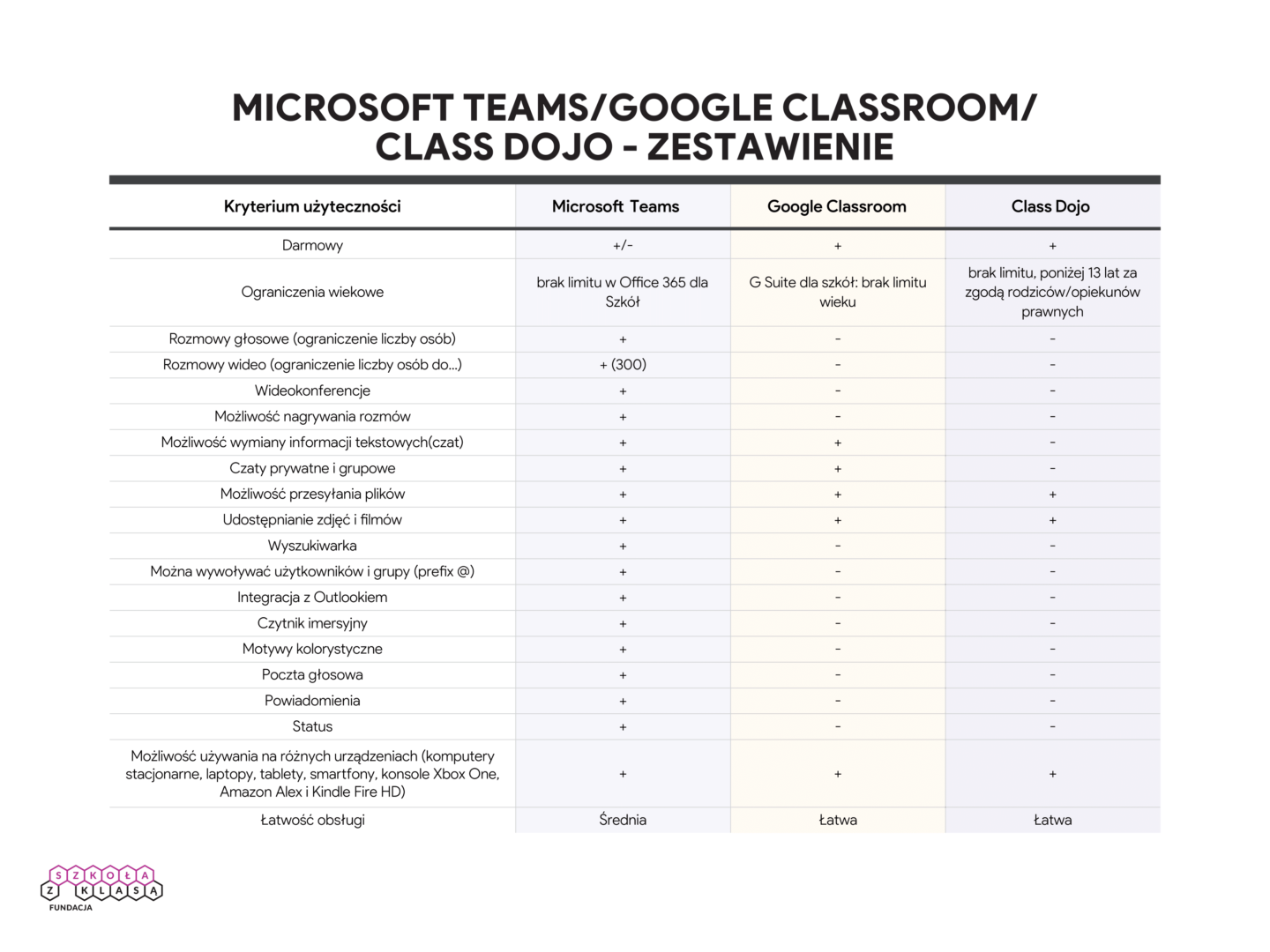 MICROSOFT TEAMS/GOOGLE CLASSROOM/ CLASS DOJO - ZESTAWIENIE

| Kryterium użyteczności | Microsoft Teams | Google Classroom | Class Dojo |
|---|---|---|---|
| Darmowy | +/- | + | + |
| Ograniczenia wiekowe | brak limitu w Office 365 dla Szkół | G Suite dla szkół: brak limitu wieku | brak limitu, poniżej 13 lat za zgodą rodziców/opiekunów prawnych |
| Rozmowy głosowe (ograniczenie liczby osób) | + | - | - |
| Rozmowy wideo (ograniczenie liczby osób do...) | + (300) | - | - |
| Wideokonferencje | + | - | - |
| Możliwość nagrywania rozmów | + | - | - |
| Możliwość wymiany informacji tekstowych(czat) | + | + | - |
| Czaty prywatne i grupowe | + | + | - |
| Możliwość przesyłania plików | + | + | + |
| Udostępnianie zdjęć i filmów | + | + | + |
| Wyszukiwarka | + | - | - |
| Można wywoływać użytkowników i grupy (prefix @) | + | - | - |
| Integracja z Outlookiem | + | - | - |
| Czytnik imersyjny | + | - | - |
| Motywy kolorystyczne | + | - | - |
| Poczta głosowa | + | - | - |
| Powiadomienia | + | - | - |
| Status | + | - | - |
| Możliwość używania na różnych urządzeniach (komputery stacjonarne, laptopy, tablety, smartfony, konsole Xbox One, Amazon Alex i Kindle Fire HD) | + | + | + |
| Łatwość obsługi | Średnia | Łatwa | Łatwa |

SZKOŁA Z KLASĄ
FUNDACJA